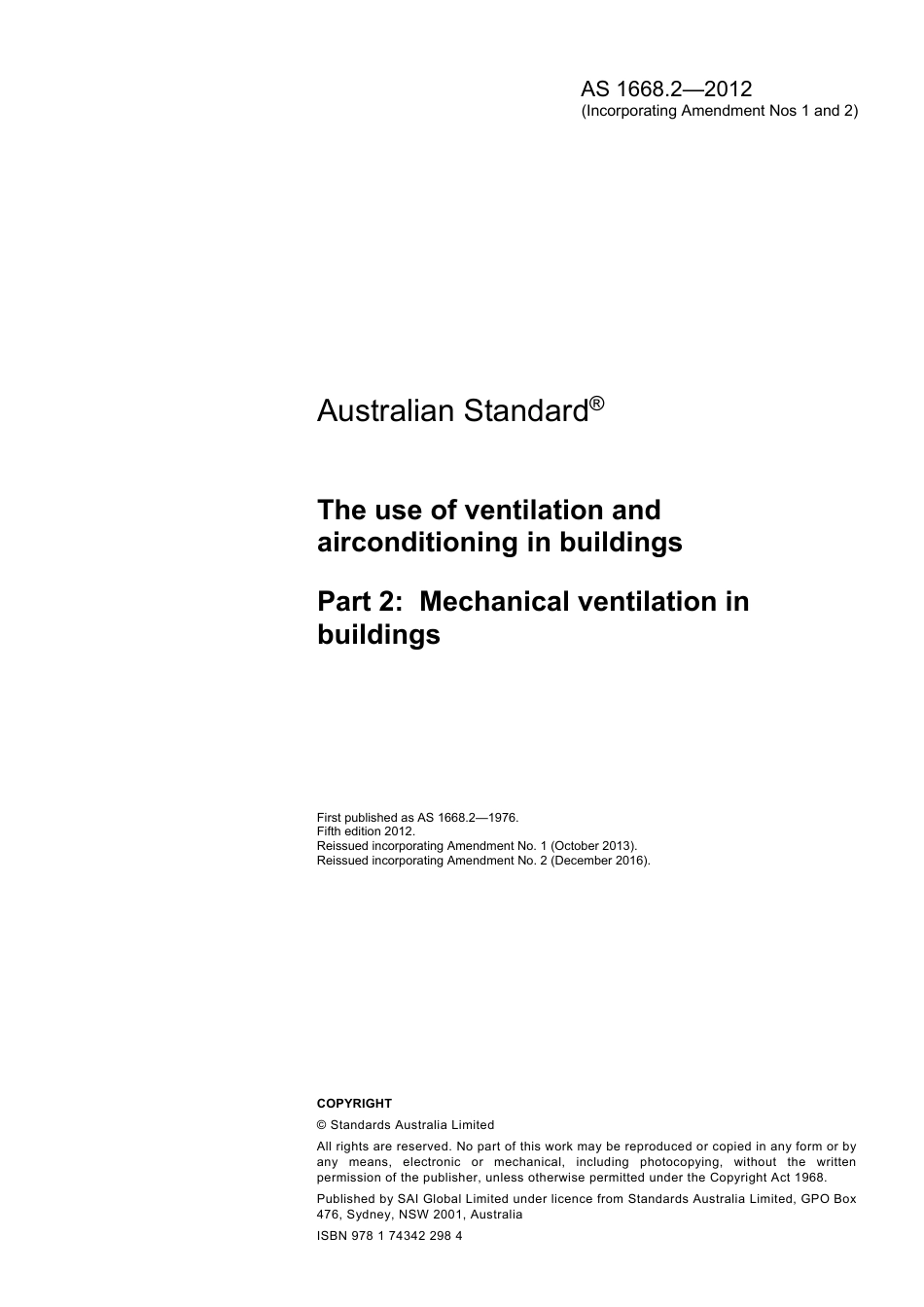 AS 1668.2—2012
(Incorporating Amendment Nos 1 and 2)

Australian Standard®

The use of ventilation and airconditioning in buildings

Part 2: Mechanical ventilation in buildings

First published as AS 1668.2—1976.
Fifth edition 2012.
Reissued incorporating Amendment No. 1 (October 2013).
Reissued incorporating Amendment No. 2 (December 2016).

COPYRIGHT

© Standards Australia Limited

All rights are reserved. No part of this work may be reproduced or copied in any form or by any means, electronic or mechanical, including photocopying, without the written permission of the publisher, unless otherwise permitted under the Copyright Act 1968.

Published by SAI Global Limited under licence from Standards Australia Limited, GPO Box 476, Sydney, NSW 2001, Australia

ISBN 978 1 74342 298 4